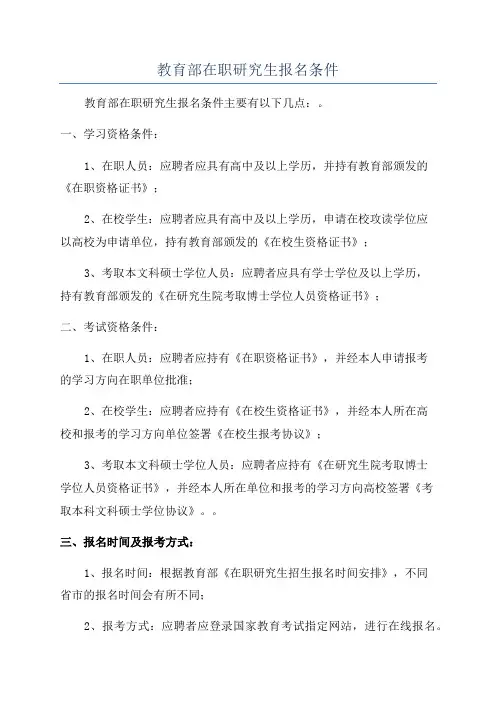 教育部在职研究生报名条件

教育部在职研究生报名条件主要有以下几点：。

一、学习资格条件：

1、在职人员：应聘者应具有高中及以上学历，并持有教育部颁发的《在职资格证书》；

2、在校学生：应聘者应具有高中及以上学历，申请在校攻读学位应以高校为申请单位，持有教育部颁发的《在校生资格证书》；

3、考取本文科硕士学位人员：应聘者应具有学士学位及以上学历，持有教育部颁发的《在研究生院考取博士学位人员资格证书》；

二、考试资格条件：

1、在职人员：应聘者应持有《在职资格证书》，并经本人申请报考的学习方向在职单位批准；

2、在校学生：应聘者应持有《在校生资格证书》，并经本人所在高校和报考的学习方向单位签署《在校生报考协议》；

3、考取本文科硕士学位人员：应聘者应持有《在研究生院考取博士学位人员资格证书》，并经本人所在单位和报考的学习方向高校签署《考取本科文科硕士学位协议》。。

三、报名时间及报考方式：

1、报名时间：根据教育部《在职研究生招生报名时间安排》，不同省市的报名时间会有所不同；

2、报考方式：应聘者应登录国家教育考试指定网站，进行在线报名。